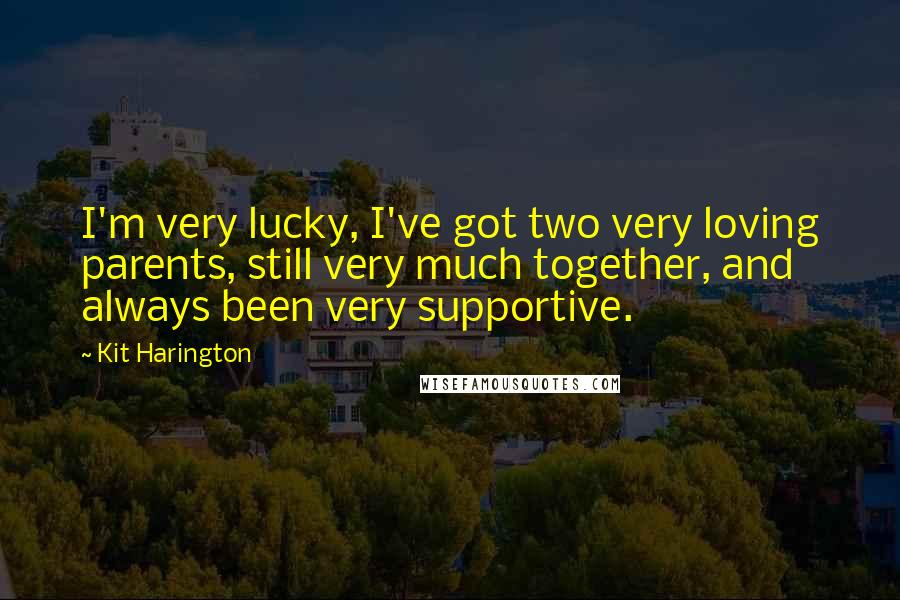 I'm very lucky, I've got two very loving parents, still very much together, and always been very supportive.

~ Kit Harington

WISEFAMOUSQUOTES.COM